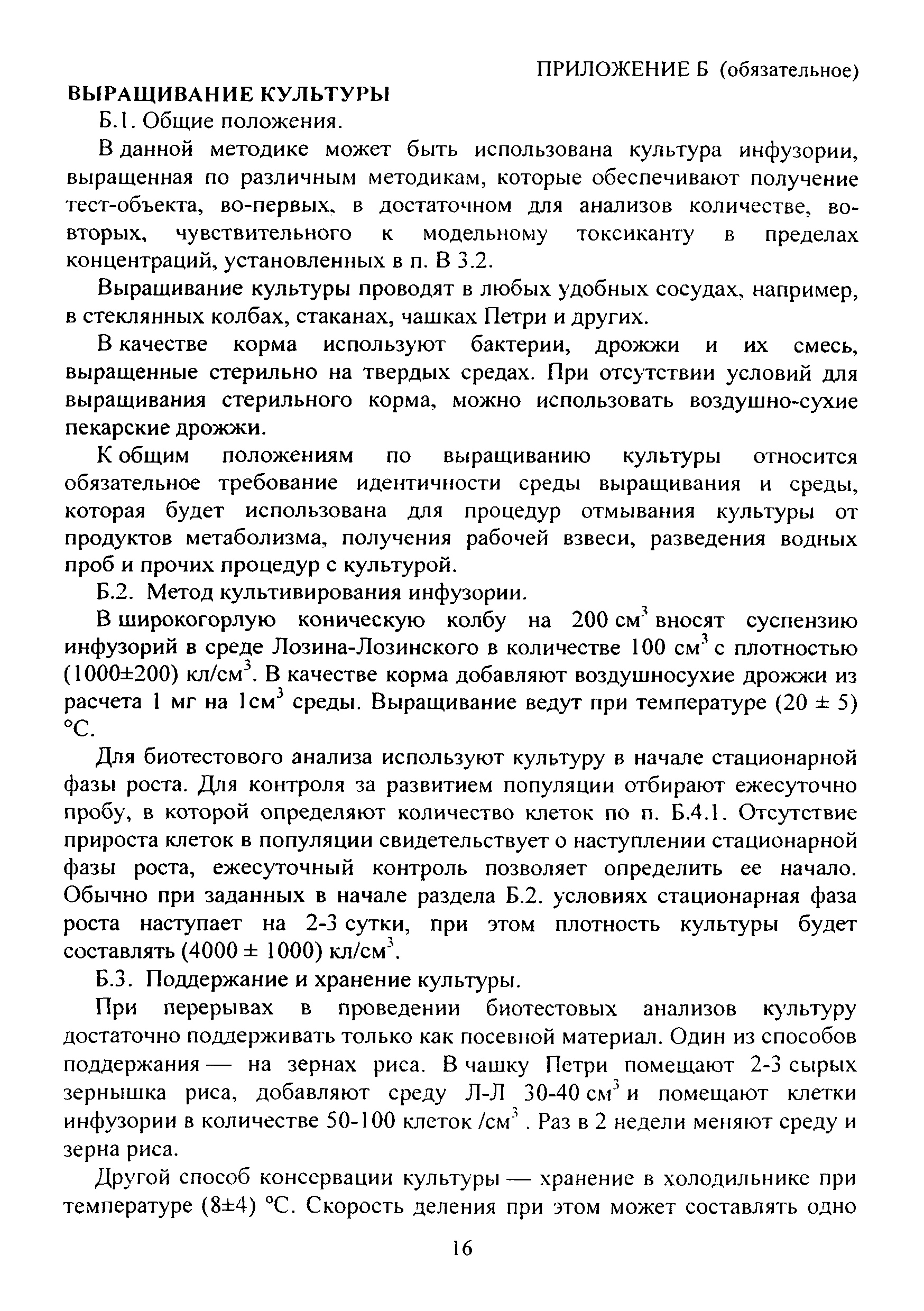 ПРИЛОЖЕНИЕ Б (обязательное)

ВЫРАЩИВАНИЕ КУЛЬТУРЫ

Б.1. Общие положения.

В данной методике может быть использована культура инфузории, выращенная по различным методикам, которые обеспечивают получение тест-объекта, во-первых, в достаточном для анализов количестве, во-вторых, чувствительного к модельному токсиканту в пределах концентраций, установленных в п. В 3.2.

Выращивание культуры проводят в любых удобных сосудах, например, в стеклянных колбах, стаканах, чашках Петри и других.

В качестве корма используют бактерии, дрожжи и их смесь, выращенные стерильно на твердых средах. При отсутствии условий для выращивания стерильного корма, можно использовать воздушно-сухие пекарские дрожжи.

К общим положениям по выращиванию культуры относится обязательное требование идентичности среды выращивания и среды, которая будет использована для процедур отмывания культуры от продуктов метаболизма, получения рабочей взвеси, разведения водных проб и прочих процедур с культурой.

Б.2. Метод культивирования инфузории.

В широкогорлую коническую колбу на 200 см$^3$ вносят суспензию инфузорий в среде Лозина-Лозинского в количестве 100 см$^3$ с плотностью (1000±200) кл/см$^3$. В качестве корма добавляют воздушносухие дрожжи из расчета 1 мг на 1см$^3$ среды. Выращивание ведут при температуре (20 ± 5) °С.

Для биотестового анализа используют культуру в начале стационарной фазы роста. Для контроля за развитием популяции отбирают ежесуточно пробу, в которой определяют количество клеток по п. Б.4.1. Отсутствие прироста клеток в популяции свидетельствует о наступлении стационарной фазы роста, ежесуточный контроль позволяет определить ее начало. Обычно при заданных в начале раздела Б.2. условиях стационарная фаза роста наступает на 2-3 сутки, при этом плотность культуры будет составлять (4000 ± 1000) кл/см$^3$.

Б.3. Поддержание и хранение культуры.

При перерывах в проведении биотестовых анализов культуру достаточно поддерживать только как посевной материал. Один из способов поддержания — на зернах риса. В чашку Петри помещают 2-3 сырых зернышка риса, добавляют среду Л-Л 30-40 см$^3$ и помещают клетки инфузории в количестве 50-100 клеток /см$^3$ . Раз в 2 недели меняют среду и зерна риса.

Другой способ консервации культуры — хранение в холодильнике при температуре (8±4) °С. Скорость деления при этом может составлять одно

16